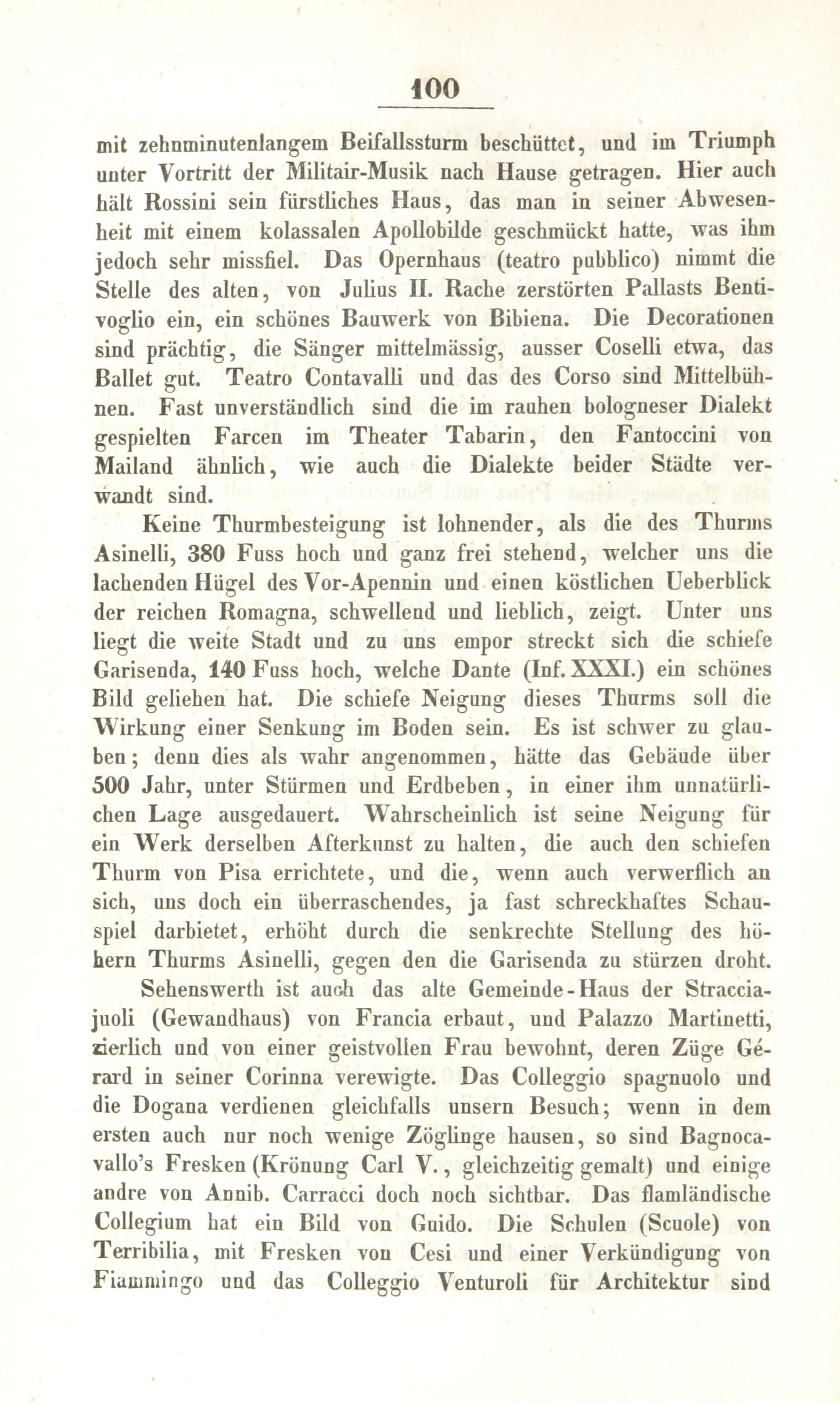 100

mit zehnminutenlangem Beifallssturm beschüttet, und im Triumph unter Vortritt der Militair-Musik nach Hause getragen. Hier auch hält Rossini sein fürstliches Haus, das man in seiner Abwesenheit mit einem kolassalen Apollobilde geschmückt hatte, was ihm jedoch sehr missfiel. Das Opernhaus (teatro pubblico) nimmt die Stelle des alten, von Julius II. Rache zerstörten Pallasts Bentivoglio ein, ein schönes Bauwerk von Bibiena. Die Decorationen sind prächtig, die Sänger mittelmässig, ausser Coselli etwa, das Ballet gut. Teatro Contavalli und das des Corso sind Mittelbühnen. Fast unverständlich sind die im rauhen bologneser Dialekt gespielten Farcen im Theater Tabarin, den Fantoccini von Mailand ähnlich, wie auch die Dialekte beider Städte verwandt sind.

Keine Thurmbesteigung ist lohnender, als die des Thurms Asinelli, 380 Fuss hoch und ganz frei stehend, welcher uns die lachenden Hügel des Vor-Apennin und einen köstlichen Ueberblick der reichen Romagna, schwellend und lieblich, zeigt. Unter uns liegt die weite Stadt und zu uns empor streckt sich die schiefe Garisenda, 140 Fuss hoch, welche Dante (Inf. XXXI.) ein schönes Bild geliehen hat. Die schiefe Neigung dieses Thurms soll die Wirkung einer Senkung im Boden sein. Es ist schwer zu glauben; denn dies als wahr angenommen, hätte das Gebäude über 500 Jahr, unter Stürmen und Erdbeben, in einer ihm unnatürlichen Lage ausgedauert. Wahrscheinlich ist seine Neigung für ein Werk derselben Afterkunst zu halten, die auch den schiefen Thurm von Pisa errichtete, und die, wenn auch verwerflich an sich, uns doch ein überraschendes, ja fast schreckhaftes Schauspiel darbietet, erhöht durch die senkrechte Stellung des höhern Thurms Asinelli, gegen den die Garisenda zu stürzen droht.

Sehenswerth ist auch das alte Gemeinde-Haus der Stracciajuoli (Gewandhaus) von Francia erbaut, und Palazzo Martinetti, zierlich und von einer geistvollen Frau bewohnt, deren Züge Gérard in seiner Corinna verewigte. Das Colleggio spagnuolo und die Dogana verdienen gleichfalls unsern Besuch; wenn in dem ersten auch nur noch wenige Zöglinge hausen, so sind Bagnocavallo's Fresken (Krönung Carl V., gleichzeitig gemalt) und einige andre von Annib. Carracci doch noch sichtbar. Das flamländische Collegium hat ein Bild von Guido. Die Schulen (Scuole) von Terribilia, mit Fresken von Cesi und einer Verkündigung von Fiammingo und das Colleggio Venturoli für Architektur sind